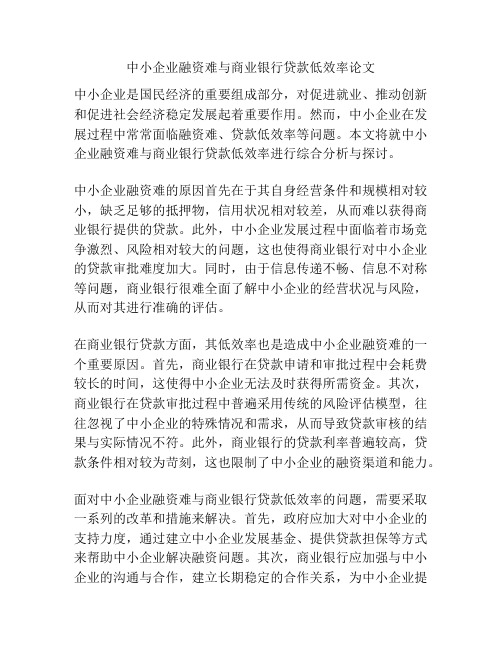 中小企业融资难与商业银行贷款低效率论文

中小企业是国民经济的重要组成部分，对促进就业、推动创新和促进社会经济稳定发展起着重要作用。然而，中小企业在发展过程中常常面临融资难、贷款低效率等问题。本文将就中小企业融资难与商业银行贷款低效率进行综合分析与探讨。

中小企业融资难的原因首先在于其自身经营条件和规模相对较小，缺乏足够的抵押物，信用状况相对较差，从而难以获得商业银行提供的贷款。此外，中小企业发展过程中面临着市场竞争激烈、风险相对较大的问题，这也使得商业银行对中小企业的贷款审批难度加大。同时，由于信息传递不畅、信息不对称等问题，商业银行很难全面了解中小企业的经营状况与风险，从而对其进行准确的评估。

在商业银行贷款方面，其低效率也是造成中小企业融资难的一个重要原因。首先，商业银行在贷款申请和审批过程中会耗费较长的时间，这使得中小企业无法及时获得所需资金。其次，商业银行在贷款审批过程中普遍采用传统的风险评估模型，往往忽视了中小企业的特殊情况和需求，从而导致贷款审核的结果与实际情况不符。此外，商业银行的贷款利率普遍较高，贷款条件相对较为苛刻，这也限制了中小企业的融资渠道和能力。

面对中小企业融资难与商业银行贷款低效率的问题，需要采取一系列的改革和措施来解决。首先，政府应加大对中小企业的支持力度，通过建立中小企业发展基金、提供贷款担保等方式来帮助中小企业解决融资问题。其次，商业银行应加强与中小企业的沟通与合作，建立长期稳定的合作关系，为中小企业提